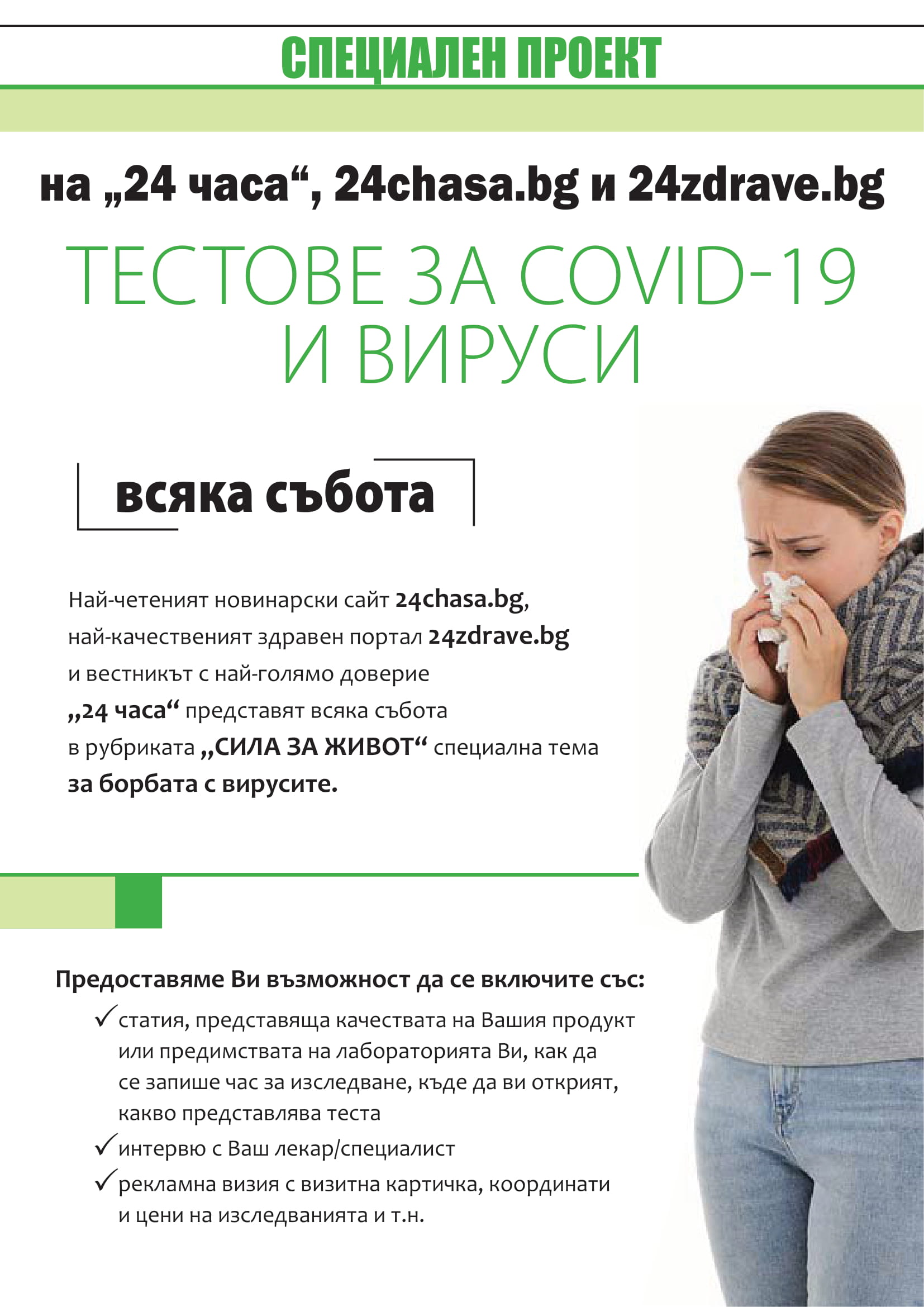 СПЕЦИАЛЕН ПРОЕКТ

на „24 часа“, 24chasa.bg и 24zdrave.bg

ТЕСТОВЕ ЗА COVID-19 И ВИРУСИ

всяка събота

Най-четеният новинарски сайт 24chasa.bg, най-качественият здравен портал 24zdrave.bg и вестникът с най-голямо доверие „24 часа“ представят всяка събота в рубриката „СИЛА ЗА ЖИВОТ“ специална тема за борбата с вирусите.

Предоставяме Ви възможност да се включите със:

✓ статия, представяща качествата на Вашия продукт или предимствата на лабораторията Ви, как да се запише час за изследване, къде да ви открият, какво представлява теста

✓ интервю с Ваш лекар/специалист

✓ рекламна визия с визитна картичка, координати и цени на изследванията и т.н.